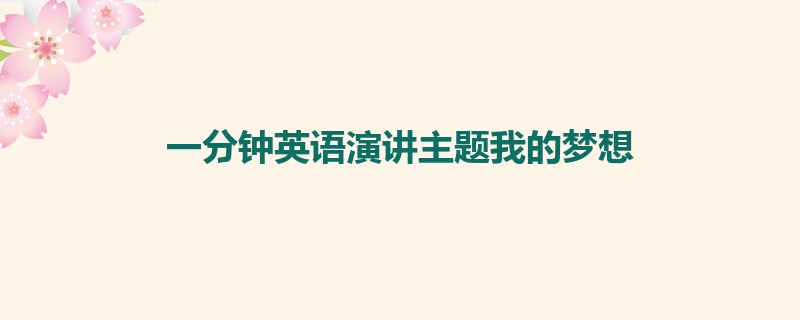 一分钟英语演讲主题我的梦想